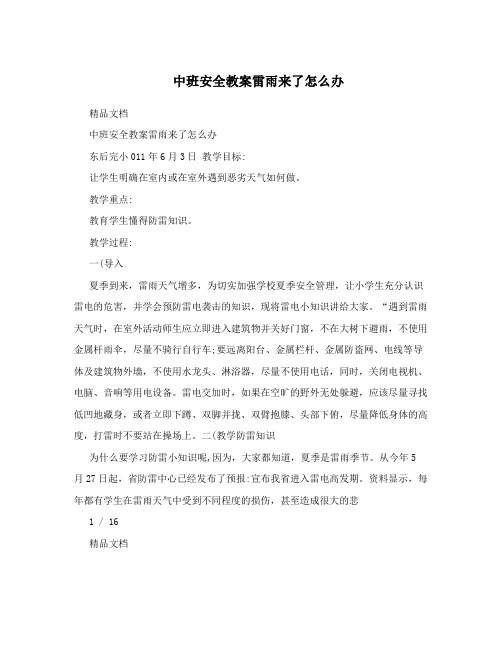 中班安全教案雷雨来了怎么办

精品文档

中班安全教案雷雨来了怎么办

东后完小 011 年 6 月 3 日 教学目标:

让学生明确在室内或在室外遇到恶劣天气如何做。

教学重点:

教育学生懂得防雷知识。

教学过程:

一(导入

夏季到来，雷雨天气增多，为切实加强学校夏季安全管理，让小学生充分认识雷电的危害，并学会预防雷电袭击的知识，现将雷电小知识讲给大家。“遇到雷雨天气时，在室外活动师生应立即进入建筑物并关好门窗，不在大树下避雨，不使用金属杆雨伞，尽量不骑行自行车;要远离阳台、金属栏杆、金属防盗网、电线等导体及建筑物外墙，不使用水龙头、淋浴器，尽量不使用电话，同时，关闭电视机、电脑、音响等用电设备。雷电交加时，如果在空旷的野外无处躲避，应该尽量寻找低凹地藏身，或者立即下蹲、双脚并拢、双臂抱膝、头部下俯，尽量降低身体的高度，打雷时不要站在操场上。二(教学防雷知识

为什么要学习防雷小知识呢,因为，大家都知道，夏季是雷雨季节。从今年 5 月 27 日起，省防雷中心已经发布了预报:宣布我省进入雷电高发期。资料显示，每年都有学生在雷雨天气中受到不同程度的损伤，甚至造成很大的悲

1 / 16

精品文档